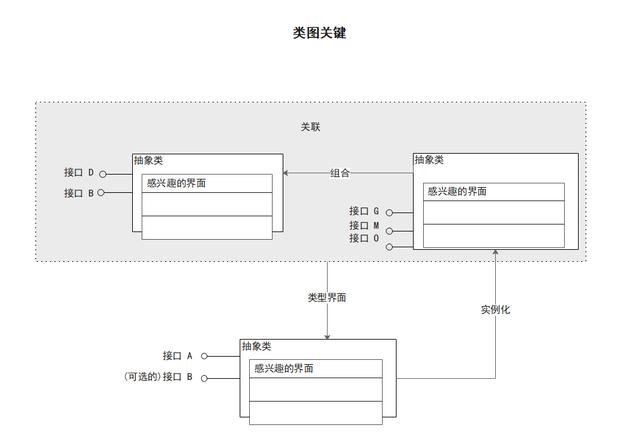 类图关键

关联

接口 D
接口 B

抽象类
感兴趣的界面

组合

抽象类
感兴趣的界面

接口 G
接口 M
接口 O

类型界面

实例化

接口 A
(可选的)接口 B

抽象类
感兴趣的界面